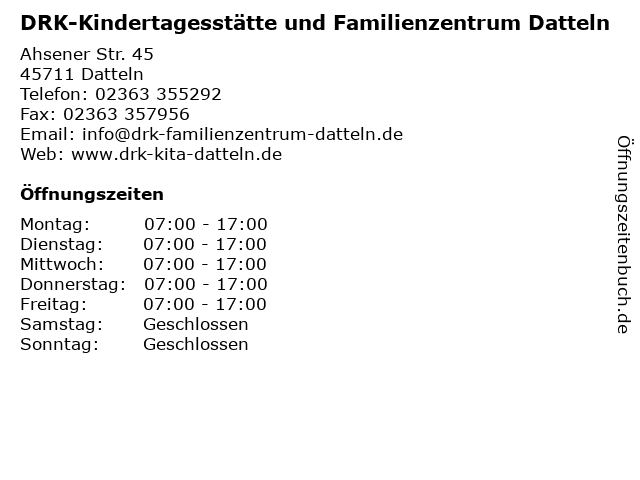 DRK-Kindertagesstätte und Familienzentrum Datteln

Ahsener Str. 45
45711 Datteln
Telefon: 02363 355292
Fax: 02363 357956
Email: info@drk-familienzentrum-datteln.de
Web: www.drk-kita-datteln.de

Öffnungszeiten

Montag: 07:00 - 17:00
Dienstag: 07:00 - 17:00
Mittwoch: 07:00 - 17:00
Donnerstag: 07:00 - 17:00
Freitag: 07:00 - 17:00
Samstag: Geschlossen
Sonntag: Geschlossen

Öffnungszeitenbuch.de